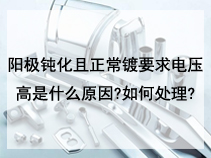 阳极钝化且正常镀要求电压高是什么原因?如何处理?